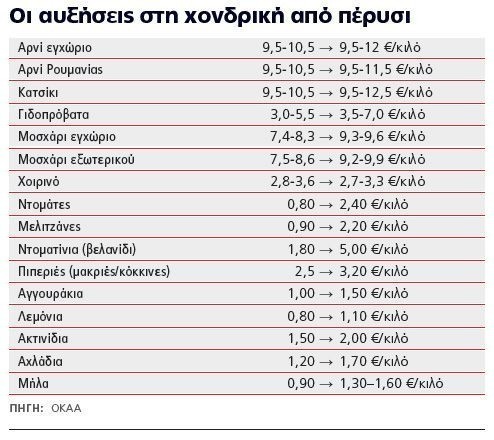 Οι αυξήσεις στη χονδρική από πέρυσι

| | |
|---|---|
| Αρνί εγχώριο | 9,5-10,5 → 9,5-12 €/κιλό |
| Αρνί Ρουμανίας | 9,5-10,5 → 9,5-11,5 €/κιλό |
| Κατσίκι | 9,5-10,5 → 9,5-12,5 €/κιλό |
| Γιδοπρόβατα | 3,0-5,5 → 3,5-7,0 €/κιλό |
| Μοσχάρι εγχώριο | 7,4-8,3 → 9,3-9,6 €/κιλό |
| Μοσχάρι εξωτερικού | 7,5-8,6 → 9,2-9,9 €/κιλό |
| Χοιρινό | 2,8-3,6 → 2,7-3,3 €/κιλό |
| Ντομάτες | 0,80 → 2,40 €/κιλό |
| Μελιτζάνες | 0,90 → 2,20 €/κιλό |
| Ντοματίνια (βελανίδι) | 1,80 → 5,00 €/κιλό |
| Πιπεριές (μακριές/κόκκινες) | 2,5 → 3,20 €/κιλό |
| Αγγουράκια | 1,00 → 1,50 €/κιλό |
| Λεμόνια | 0,80 → 1,10 €/κιλό |
| Ακτινίδια | 1,50 → 2,00 €/κιλό |
| Αχλάδια | 1,20 → 1,70 €/κιλό |
| Μήλα | 0,90 → 1,30–1,60 €/κιλό |

ΠΗΓΗ: ΟΚΑΑ